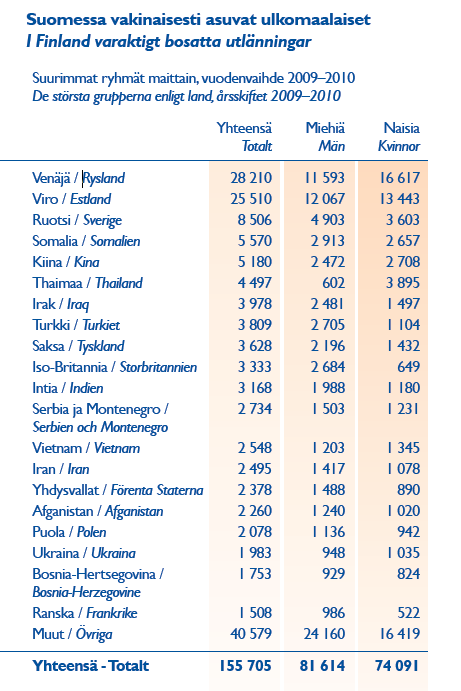 Suomessa vakinaisesti asuvat ulkomaalaiset
I Finland varaktigt bosatta utlänningar

Suurimmat ryhmät maittain, vuodenvaihde 2009–2010
De största grupperna enligt land, årsskiftet 2009–2010

| | Yhteensä Totalt | Miehiä Män | Naisia Kvinnor |
|---|---|---|---|
| Venäjä / Rysland | 28 210 | 11 593 | 16 617 |
| Viro / Estland | 25 510 | 12 067 | 13 443 |
| Ruotsi / Sverige | 8 506 | 4 903 | 3 603 |
| Somalia / Somalien | 5 570 | 2 913 | 2 657 |
| Kiina / Kina | 5 180 | 2 472 | 2 708 |
| Thaimaa / Thailand | 4 497 | 602 | 3 895 |
| Irak / Iraq | 3 978 | 2 481 | 1 497 |
| Turkki / Turkiet | 3 809 | 2 705 | 1 104 |
| Saksa / Tyskland | 3 628 | 2 196 | 1 432 |
| Iso-Britannia / Storbritannien | 3 333 | 2 684 | 649 |
| Intia / Indien | 3 168 | 1 988 | 1 180 |
| Serbia ja Montenegro / Serbien och Montenegro | 2 734 | 1 503 | 1 231 |
| Vietnam / Vietnam | 2 548 | 1 203 | 1 345 |
| Iran / Iran | 2 495 | 1 417 | 1 078 |
| Yhdysvallat / Förenta Staterna | 2 378 | 1 488 | 890 |
| Afganistan / Afganistan | 2 260 | 1 240 | 1 020 |
| Puola / Polen | 2 078 | 1 136 | 942 |
| Ukraina / Ukraina | 1 983 | 948 | 1 035 |
| Bosnia-Hertsegovina / Bosnia-Herzegovine | 1 753 | 929 | 824 |
| Ranska / Frankrike | 1 508 | 986 | 522 |
| Muut / Övriga | 40 579 | 24 160 | 16 419 |
| Yhteensä - Totalt | 155 705 | 81 614 | 74 091 |